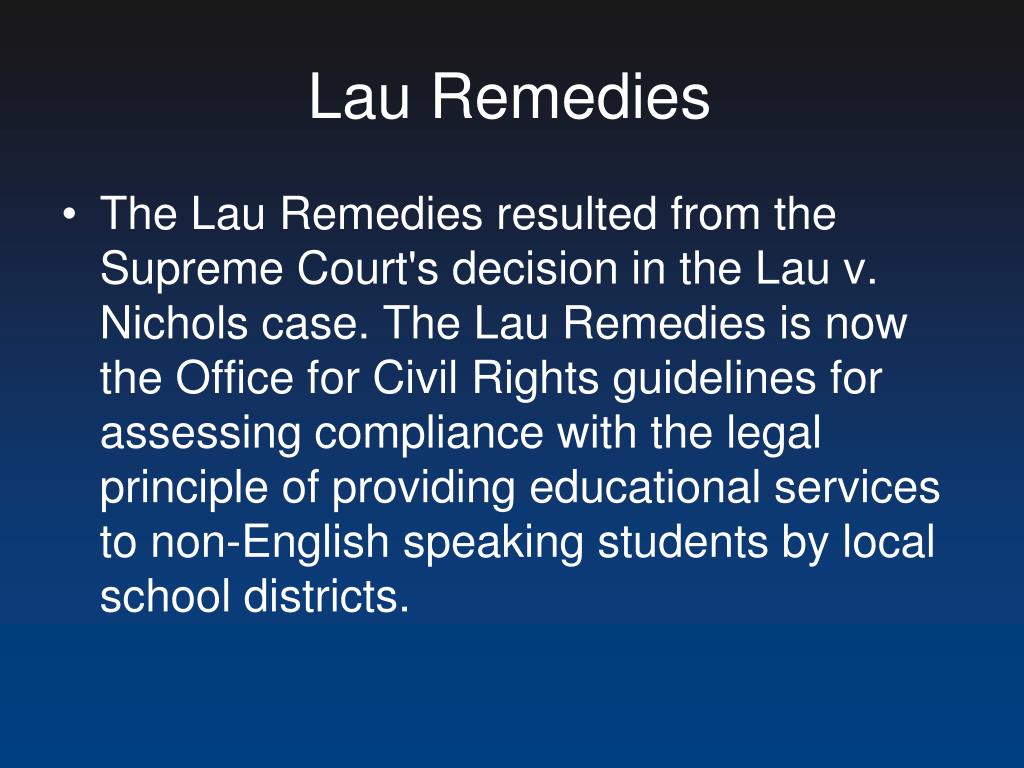 Lau Remedies

• The Lau Remedies resulted from the Supreme Court's decision in the Lau v. Nichols case. The Lau Remedies is now the Office for Civil Rights guidelines for assessing compliance with the legal principle of providing educational services to non-English speaking students by local school districts.